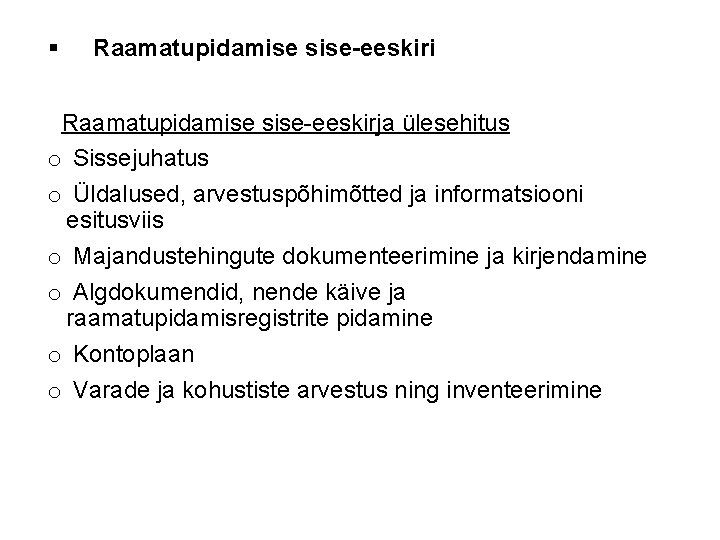 ▪ Raamatupidamise sise-eeskiri

Raamatupidamise sise-eeskirja ülesehitus

o Sissejuhatus

o Üldalused, arvestuspõhimõtted ja informatsiooni esitusviis

o Majandustehingute dokumenteerimine ja kirjendamine

o Algdokumendid, nende käive ja raamatupidamisregistrite pidamine

o Kontoplaan

o Varade ja kohustiste arvestus ning inventeerimine